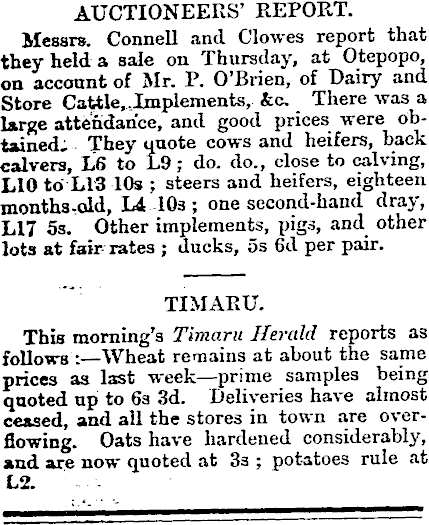 AUCTIONEERS' REPORT.

Messrs. Connell and Clowes report that they held a sale on Thursday, at Otepopo, on account of Mr. P. O'Brien, of Dairy and Store Cattle, Implements, &c. There was a large attendance, and good prices were obtained. They quote cows and heifers, back calvers, L6 to L9; do. do., close to calving, L10 to L13 10s; steers and heifers, eighteen months old, L4 10s; one second-hand dray, L17 5s. Other implements, pigs, and other lots at fair rates; ducks, 5s 6d per pair.

TIMARU.

This morning's Timaru Herald reports as follows:—Wheat remains at about the same prices as last week—prime samples being quoted up to 6s 3d. Deliveries have almost ceased, and all the stores in town are overflowing. Oats have hardened considerably, and are now quoted at 3s; potatoes rule at L2.